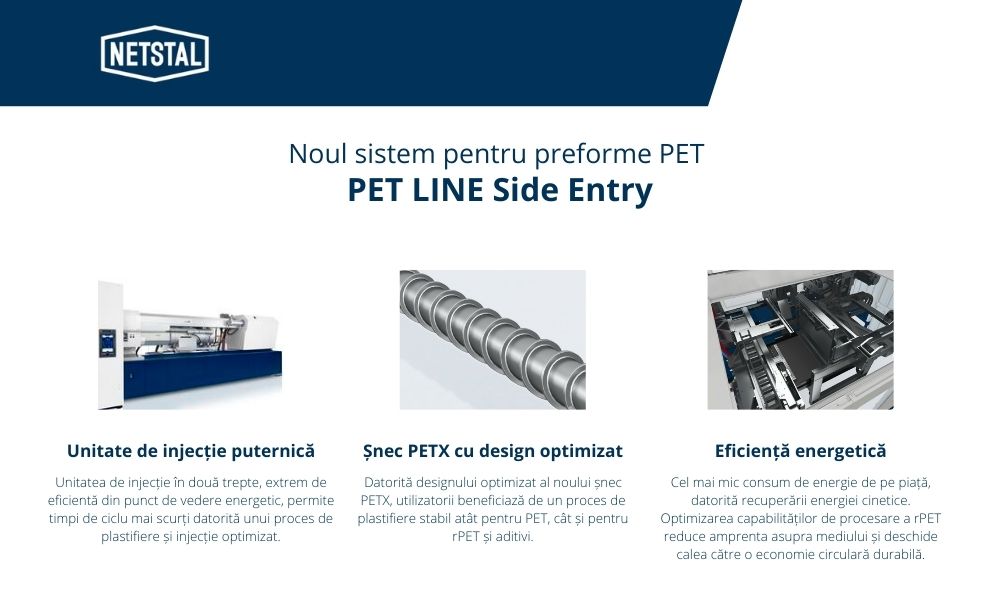 NETSTAL

Noul sistem pentru preforme PET
PET LINE Side Entry

Unitate de injecție puternică

Unitatea de injecție în două trepte, extrem de eficientă din punct de vedere energetic, permite timpi de ciclu mai scurți datorită unui proces de plastifiere și injecție optimizat.

Șnec PETX cu design optimizat

Datorită designului optimizat al noului șnec PETX, utilizatorii beneficiază de un proces de plastifiere stabil atât pentru PET, cât și pentru rPET și aditivi.

Eficiență energetică

Cel mai mic consum de energie de pe piață, datorită recuperării energiei cinetice. Optimizarea capabilităților de procesare a rPET reduce amprenta asupra mediului și deschide calea către o economie circulară durabilă.